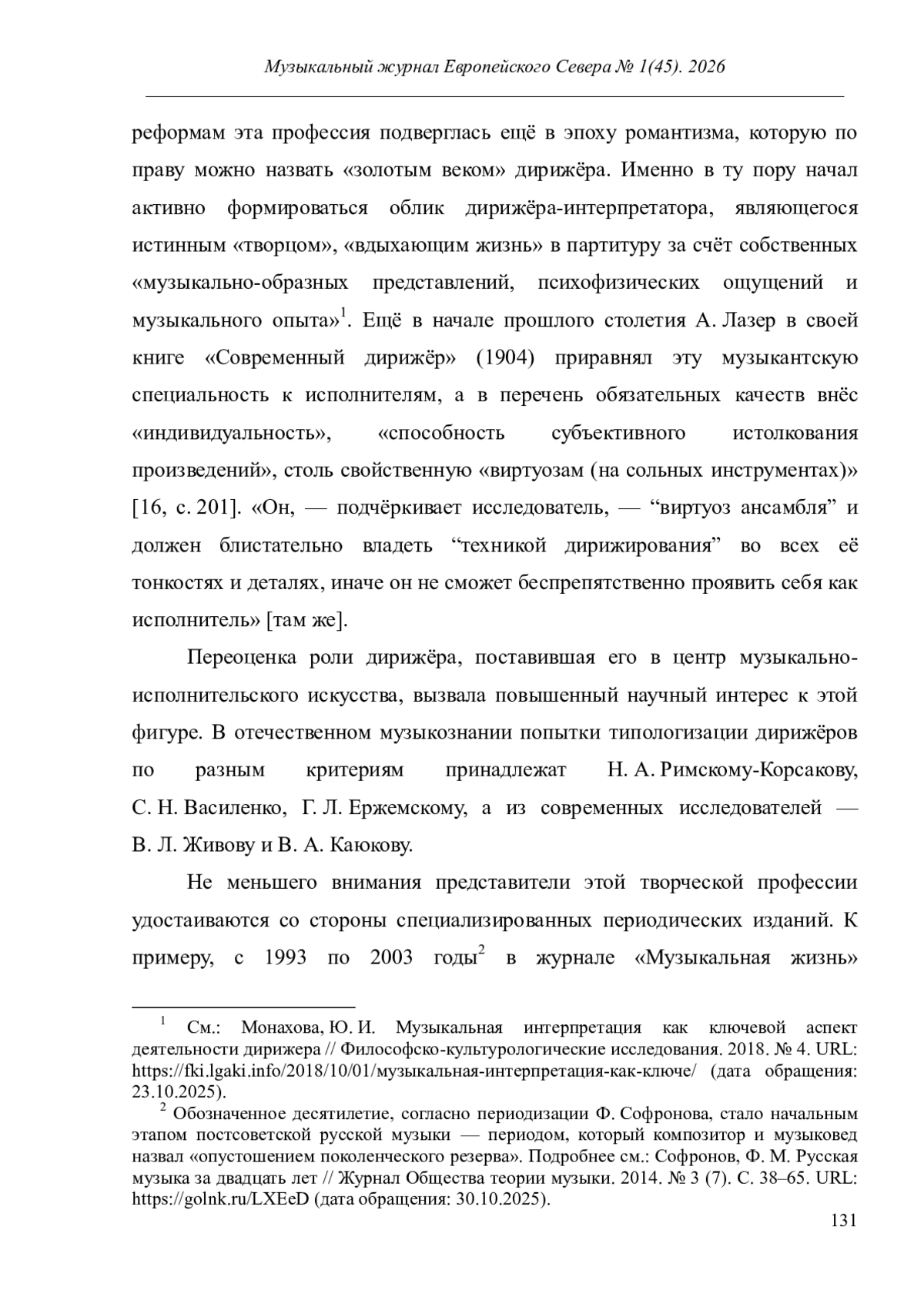 Музыкальный журнал Европейского Севера № 1(45). 2026

реформам эта профессия подверглась ещё в эпоху романтизма, которую по праву можно назвать «золотым веком» дирижёра. Именно в ту пору начал активно формироваться облик дирижёра-интерпретатора, являющегося истинным «творцом», «вдыхающим жизнь» в партитуру за счёт собственных «музыкально-образных представлений, психофизических ощущений и музыкального опыта»$^1$. Ещё в начале прошлого столетия А. Лазер в своей книге «Современный дирижёр» (1904) приравнял эту музыкантскую специальность к исполнителям, а в перечень обязательных качеств внёс «индивидуальность», «способность субъективного истолкования произведений», столь свойственную «виртуозам (на сольных инструментах)» [16, с. 201]. «Он, — подчёркивает исследователь, — “виртуоз ансамбля” и должен блистательно владеть “техникой дирижирования” во всех её тонкостях и деталях, иначе он не сможет беспрепятственно проявить себя как исполнитель» [там же].

Переоценка роли дирижёра, поставившая его в центр музыкально-исполнительского искусства, вызвала повышенный научный интерес к этой фигуре. В отечественном музыкознании попытки типологизации дирижёров по разным критериям принадлежат Н. А. Римскому-Корсакову, С. Н. Василенко, Г. Л. Ержемскому, а из современных исследователей — В. Л. Живову и В. А. Каюкову.

Не меньшего внимания представители этой творческой профессии удостаиваются со стороны специализированных периодических изданий. К примеру, с 1993 по 2003 годы$^2$ в журнале «Музыкальная жизнь»

$^1$ См.: Монахова, Ю. И. Музыкальная интерпретация как ключевой аспект деятельности дирижера // Философско-культурологические исследования. 2018. № 4. URL: https://fki.lgaki.info/2018/10/01/музыкальная-интерпретация-как-ключе/ (дата обращения: 23.10.2025).

$^2$ Обозначенное десятилетие, согласно периодизации Ф. Софронова, стало начальным этапом постсоветской русской музыки — периодом, который композитор и музыковед назвал «опустошением поколенческого резерва». Подробнее см.: Софронов, Ф. М. Русская музыка за двадцать лет // Журнал Общества теории музыки. 2014. № 3 (7). С. 38–65. URL: https://golnk.ru/LXEeD (дата обращения: 30.10.2025).

131